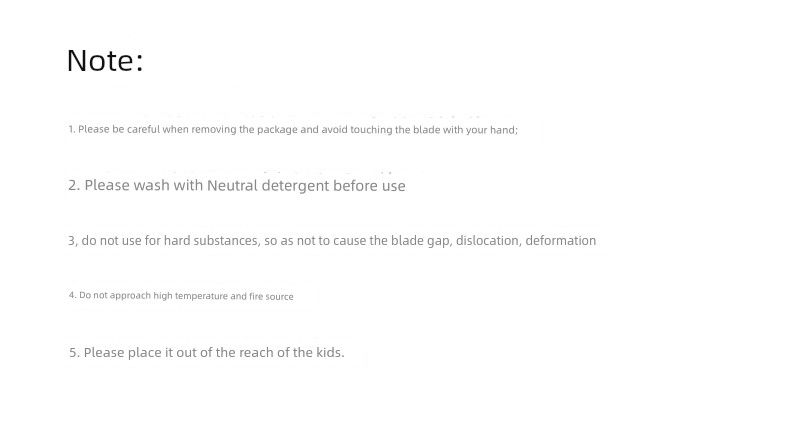 Note:

1. Please be careful when removing the package and avoid touching the blade with your hand;

2. Please wash with Neutral detergent before use

3, do not use for hard substances, so as not to cause the blade gap, dislocation, deformation

4. Do not approach high temperature and fire source

5. Please place it out of the reach of the kids.